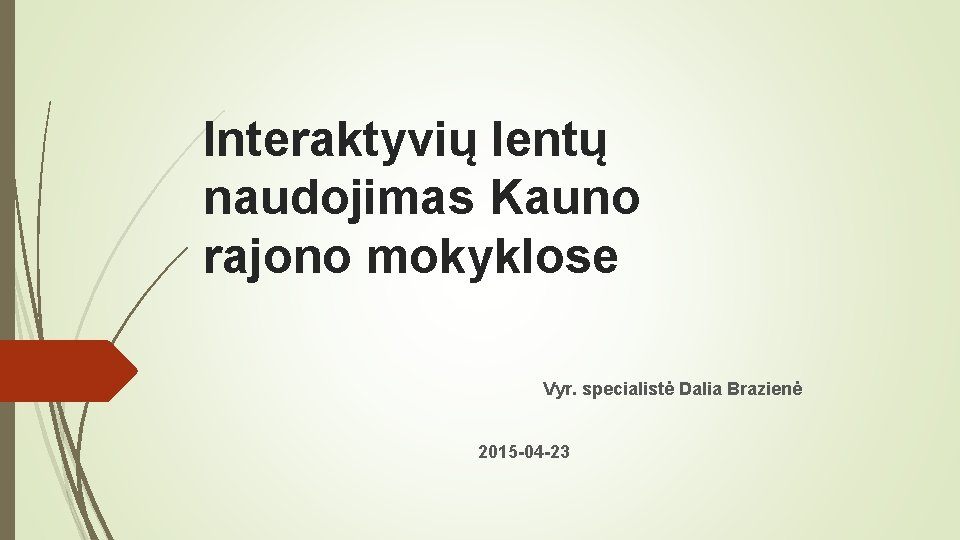 Interaktyvių lentų naudojimas Kauno rajono mokyklose

Vyr. specialistė Dalia Brazienė

2015-04-23